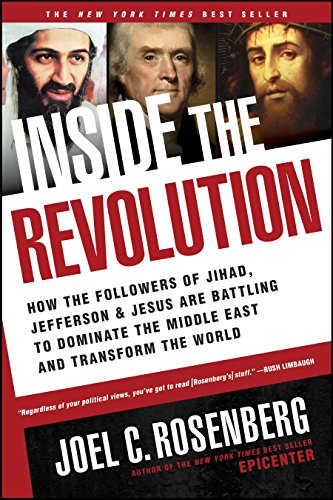 THE NEW YORK TIMES BEST SELLER

INSIDE THE REVOLUTION

HOW THE FOLLOWERS OF JIHAD, JEFFERSON & JESUS ARE BATTLING TO DOMINATE THE MIDDLE EAST AND TRANSFORM THE WORLD

"Regardless of your political views, you've got to read [Rosenberg's] stuff." —RUSH LIMBAUGH

JOEL C. ROSENBERG

AUTHOR OF THE NEW YORK TIMES BEST SELLER EPICENTER